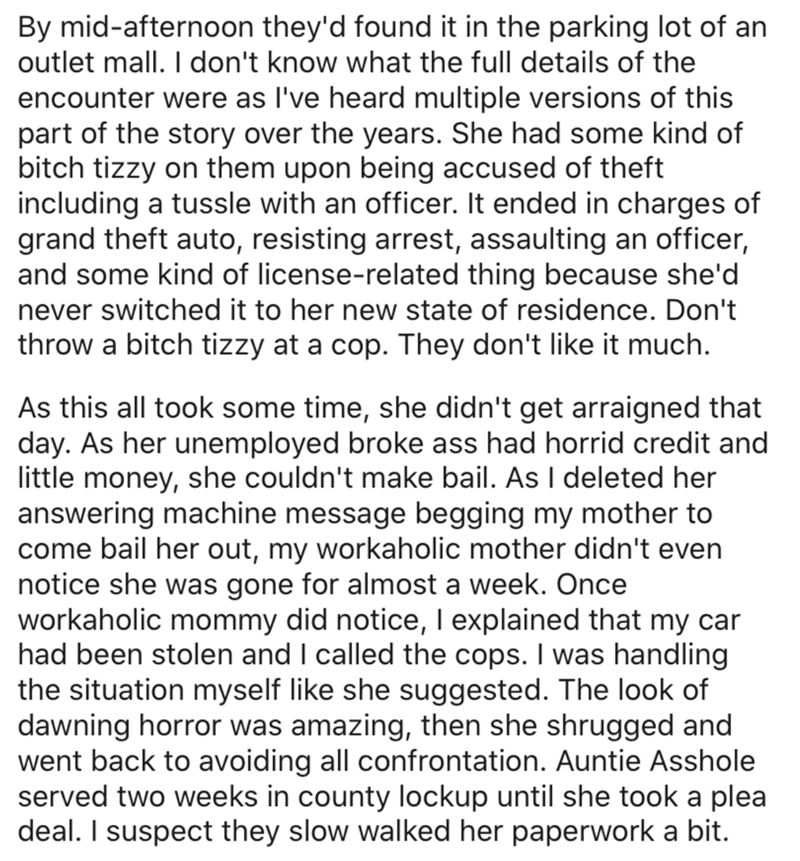 By mid-afternoon they'd found it in the parking lot of an outlet mall. I don't know what the full details of the encounter were as I've heard multiple versions of this part of the story over the years. She had some kind of bitch tizzy on them upon being accused of theft including a tussle with an officer. It ended in charges of grand theft auto, resisting arrest, assaulting an officer, and some kind of license-related thing because she'd never switched it to her new state of residence. Don't throw a bitch tizzy at a cop. They don't like it much.

As this all took some time, she didn't get arraigned that day. As her unemployed broke ass had horrid credit and little money, she couldn't make bail. As I deleted her answering machine message begging my mother to come bail her out, my workaholic mother didn't even notice she was gone for almost a week. Once workaholic mommy did notice, I explained that my car had been stolen and I called the cops. I was handling the situation myself like she suggested. The look of dawning horror was amazing, then she shrugged and went back to avoiding all confrontation. Auntie Asshole served two weeks in county lockup until she took a plea deal. I suspect they slow walked her paperwork a bit.